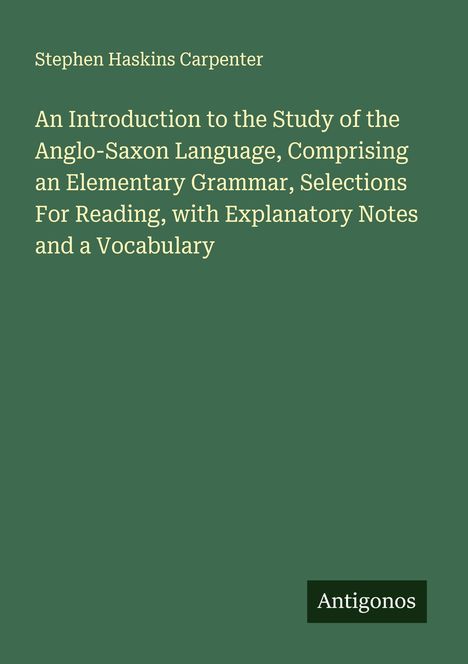 Stephen Haskins Carpenter

An Introduction to the Study of the Anglo-Saxon Language, Comprising an Elementary Grammar, Selections For Reading, with Explanatory Notes and a Vocabulary

Antigonos